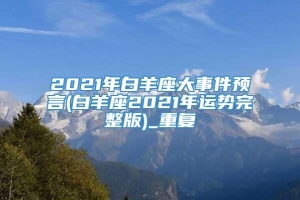 2021年白羊座大事件预言(白羊座2021年运势完整版)_重复